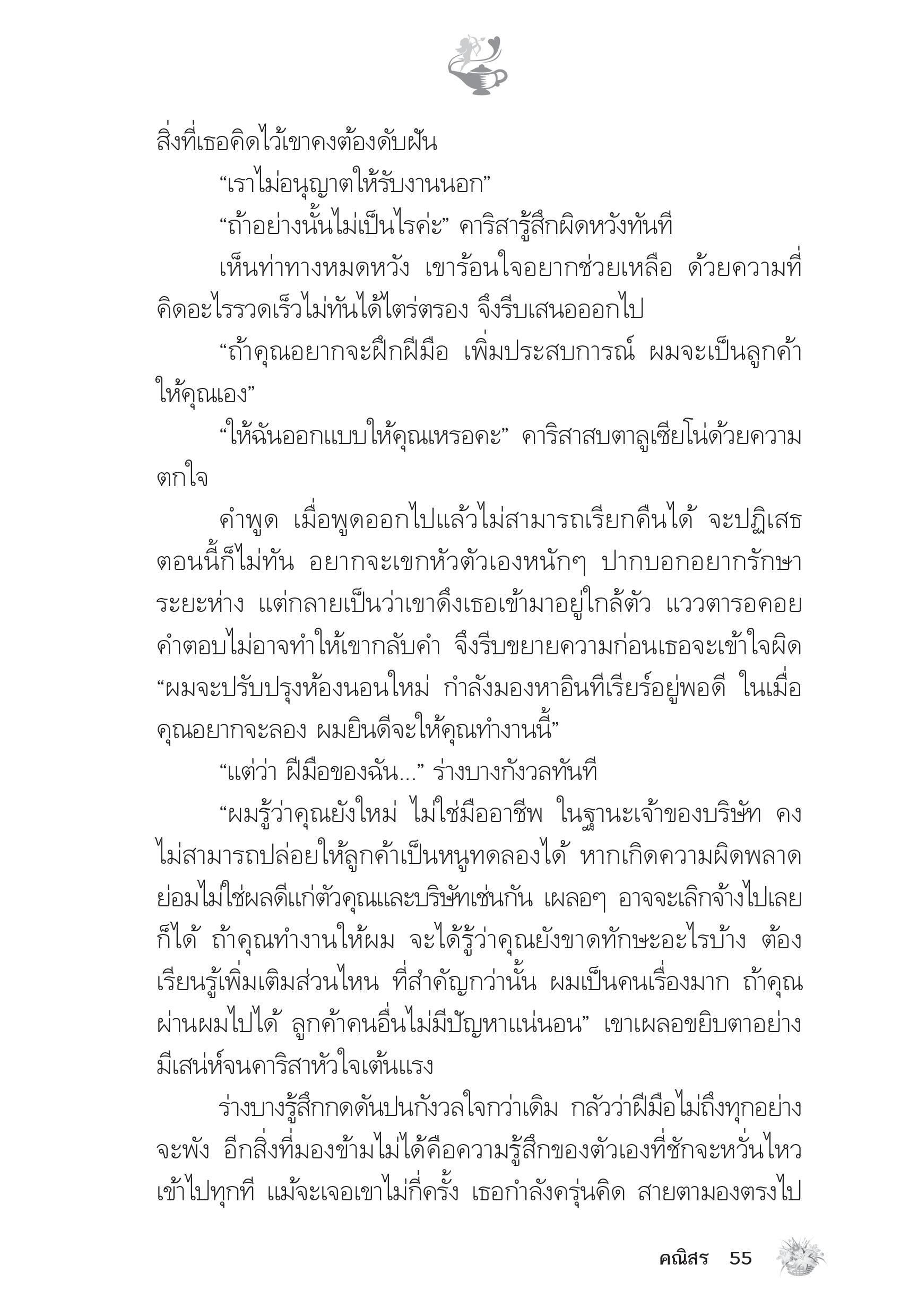 สิ่งที่เธอคิดไว้เขาคงต้องดับฝัน

“เราไม่อนุญาตให้รับงานนอก”

“ถ้าอย่างนั้นไม่เป็นไรค่ะ” คาริสารู้สึกผิดหวังทันที

เห็นท่าทางหมดหวัง เขาร้อนใจอยากช่วยเหลือ ด้วยความที่คิดอะไรรวดเร็วไม่ทันได้ไตร่ตรอง จึงรีบเสนอออกไป

“ถ้าคุณอยากจะฝึกฝีมือ เพิ่มประสบการณ์ ผมจะเป็นลูกค้าให้คุณเอง”

“ให้ฉันออกแบบให้คุณเหรอคะ” คาริสาสบตาลูเซียโน่ด้วยความตกใจ

คำพูด เมื่อพูดออกไปแล้วไม่สามารถเรียกคืนได้ จะปฏิเสธตอนนี้ก็ไม่ทัน อยากจะเขกหัวตัวเองหนักๆ ปากบอกอยากรักษาระยะห่าง แต่กลายเป็นว่าเขาดึงเธอเข้ามาอยู่ใกล้ตัว แววตารอคอยคำตอบไม่อาจทำให้เขากลับคำ จึงรีบขยายความก่อนเธอจะเข้าใจผิด “ผมจะปรับปรุงห้องนอนใหม่ กำลังมองหาอินทีเรียร์อยู่พอดี ในเมื่อคุณอยากจะลอง ผมยินดีจะให้คุณทำงานนี้”

“แต่ว่า ฝีมือของฉัน...” ร่างบางกังวลทันที

“ผมรู้ว่าคุณยังใหม่ ไม่ใช่มืออาชีพ ในฐานะเจ้าของบริษัท คงไม่สามารถปล่อยให้ลูกค้าเป็นหนูทดลองได้ หากเกิดความผิดพลาดย่อมไม่ใช่ผลดีแก่ตัวคุณและบริษัทเช่นกัน เผลอๆ อาจจะเลิกจ้างไปเลยก็ได้ ถ้าคุณทำงานให้ผม จะได้รู้ว่าคุณยังขาดทักษะอะไรบ้าง ต้องเรียนรู้เพิ่มเติมส่วนไหน ที่สำคัญกว่านั้น ผมเป็นคนเรื่องมาก ถ้าคุณผ่านผมไปได้ ลูกค้าคนอื่นไม่มีปัญหาแน่นอน” เขาเผลอขยิบตาอย่างมีเสน่ห์จนคาริสาหัวใจเต้นแรง

ร่างบางรู้สึกกดดันปนกังวลใจกว่าเดิม กลัวว่าฝีมือไม่ถึงทุกอย่างจะพัง อีกสิ่งที่มองข้ามไม่ได้คือความรู้สึกของตัวเองที่ชักจะหวั่นไหวเข้าไปทุกที แม้จะเจอเขาไม่กี่ครั้ง เธอกำลังครุ่นคิด สายตามองตรงไป

คณิสร 55